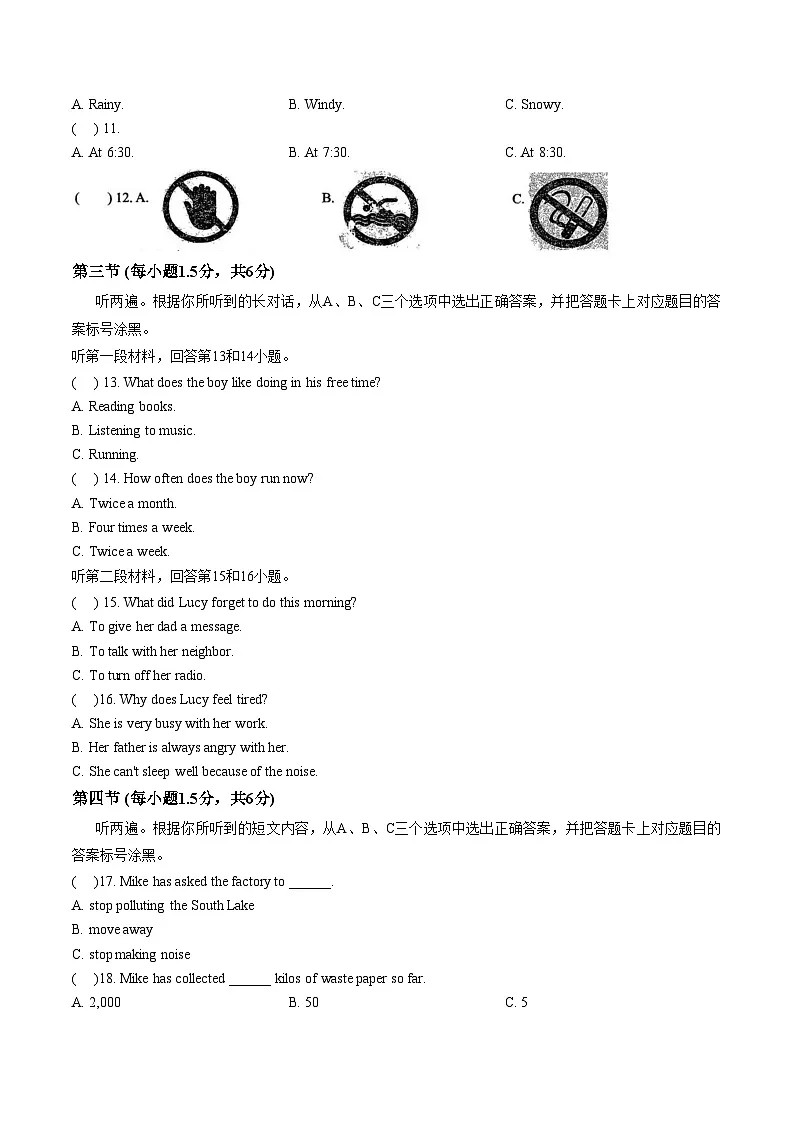 A. Rainy.    B. Windy.    C. Snowy.

(    ) 11.

A. At 6:30.    B. At 7:30.    C. At 8:30.

(    ) 12. A.    B.    C.

第三节 (每小题1.5分，共6分)

听两遍。根据你所听到的长对话，从A、B、C三个选项中选出正确答案，并把答题卡上对应题目的答案标号涂黑。

听第一段材料，回答第13和14小题。

(    ) 13. What does the boy like doing in his free time?

A. Reading books.

B. Listening to music.

C. Running.

(    ) 14. How often does the boy run now?

A. Twice a month.

B. Four times a week.

C. Twice a week.

听第二段材料，回答第15和16小题。

(    ) 15. What did Lucy forget to do this morning?

A. To give her dad a message.

B. To talk with her neighbor.

C. To turn off her radio.

(    )16. Why does Lucy feel tired?

A. She is very busy with her work.

B. Her father is always angry with her.

C. She can't sleep well because of the noise.

第四节 (每小题1.5分，共6分)

听两遍。根据你所听到的短文内容，从A、B、C三个选项中选出正确答案，并把答题卡上对应题目的答案标号涂黑。

(    )17. Mike has asked the factory to ____.

A. stop polluting the South Lake

B. move away

C. stop making noise

(    )18. Mike has collected ____ kilos of waste paper so far.

A. 2,000    B. 50    C. 5